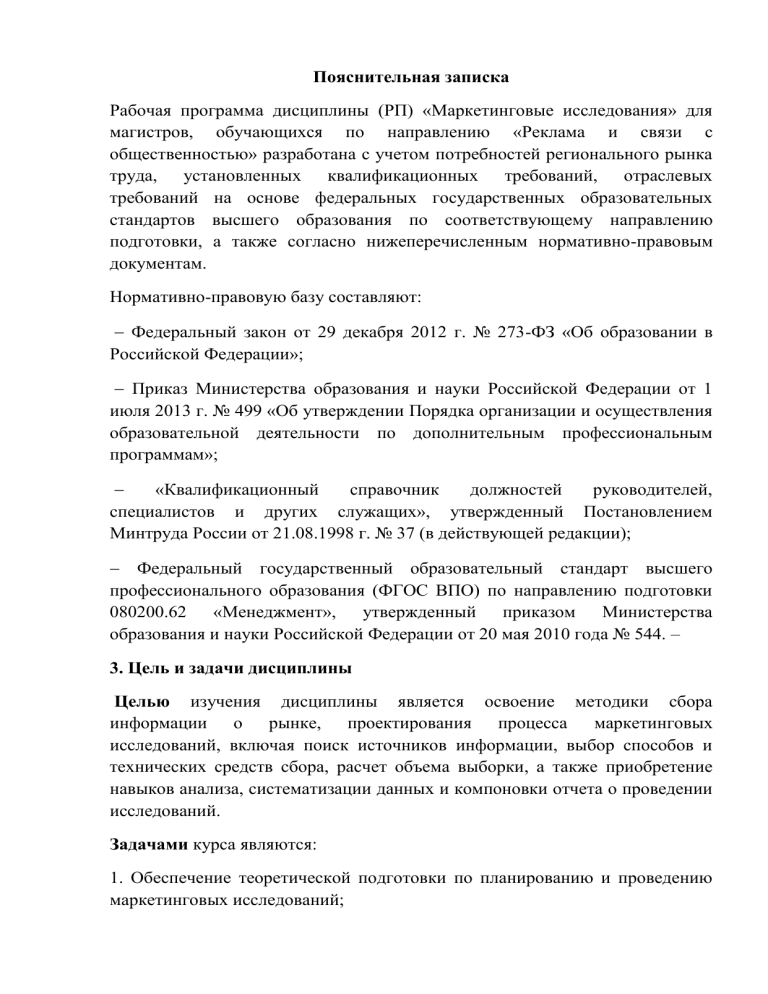 Пояснительная записка

Рабочая программа дисциплины (РП) «Маркетинговые исследования» для магистров, обучающихся по направлению «Реклама и связи с общественностью» разработана с учетом потребностей регионального рынка труда, установленных квалификационных требований, отраслевых требований на основе федеральных государственных образовательных стандартов высшего образования по соответствующему направлению подготовки, а также согласно нижеперечисленным нормативно-правовым документам.

Нормативно-правовую базу составляют:

– Федеральный закон от 29 декабря 2012 г. № 273-ФЗ «Об образовании в Российской Федерации»;

– Приказ Министерства образования и науки Российской Федерации от 1 июля 2013 г. № 499 «Об утверждении Порядка организации и осуществления образовательной деятельности по дополнительным профессиональным программам»;

– «Квалификационный справочник должностей руководителей, специалистов и других служащих», утвержденный Постановлением Минтруда России от 21.08.1998 г. № 37 (в действующей редакции);

– Федеральный государственный образовательный стандарт высшего профессионального образования (ФГОС ВПО) по направлению подготовки 080200.62 «Менеджмент», утвержденный приказом Министерства образования и науки Российской Федерации от 20 мая 2010 года № 544. –

3. Цель и задачи дисциплины

Целью изучения дисциплины является освоение методики сбора информации о рынке, проектирования процесса маркетинговых исследований, включая поиск источников информации, выбор способов и технических средств сбора, расчет объема выборки, а также приобретение навыков анализа, систематизации данных и компоновки отчета о проведении исследований.

Задачами курса являются:

1. Обеспечение теоретической подготовки по планированию и проведению маркетинговых исследований;